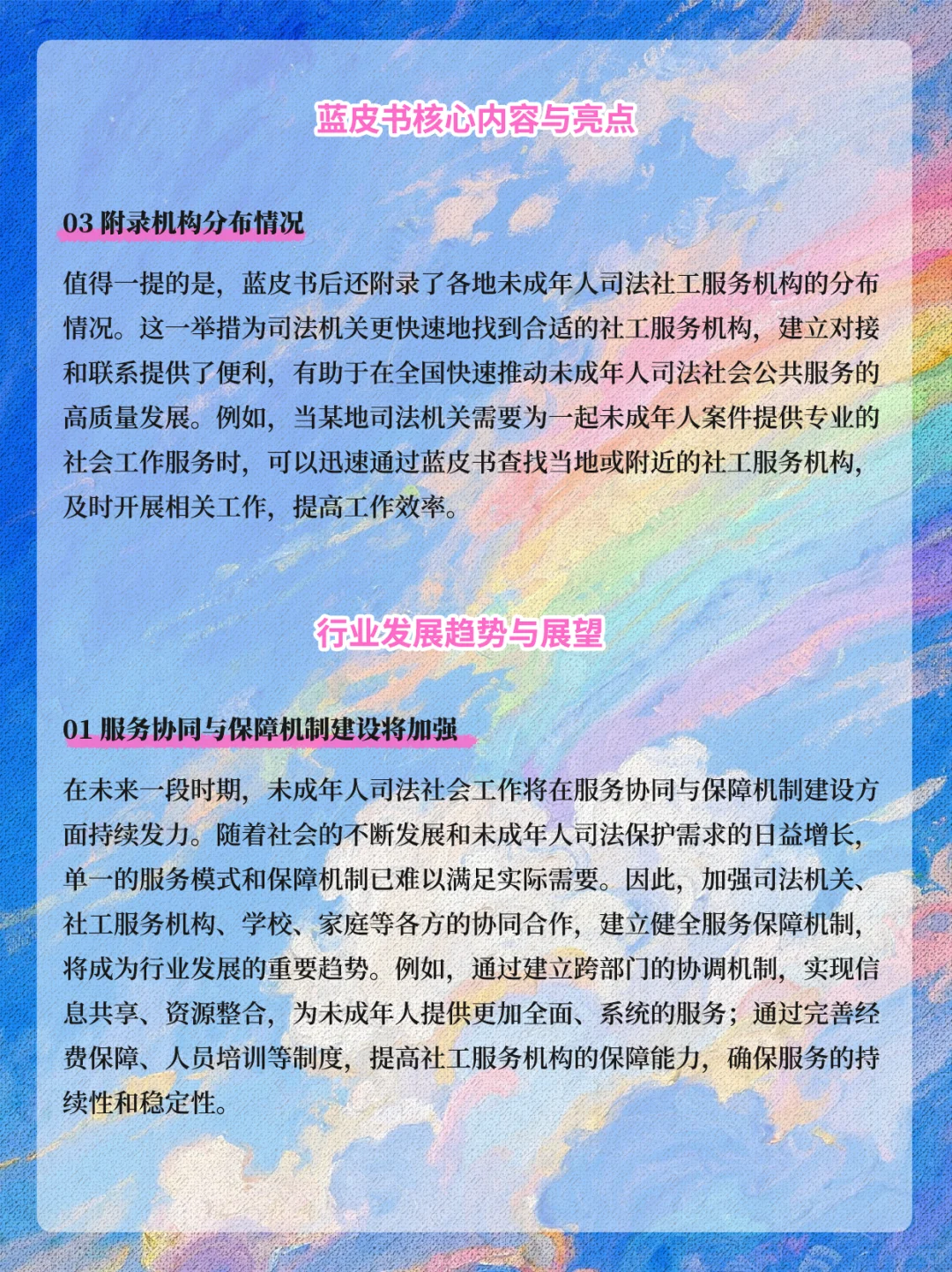 蓝皮书核心内容与亮点

03 附录机构分布情况

值得一提的是，蓝皮书后还附录了各地未成年人司法社工服务机构的分布情况。这一举措为司法机关更快速地找到合适的社工服务机构，建立对接和联系提供了便利，有助于在全国快速推动未成年人司法社会公共服务的高质量发展。例如，当某地司法机关需要为一起未成年人案件提供专业的社会工作服务时，可以迅速通过蓝皮书查找当地或附近的社工服务机构，及时开展相关工作，提高工作效率。

行业发展趋势与展望

01 服务协同与保障机制建设将加强

在未来一段时期，未成年人司法社会工作将在服务协同与保障机制建设方面持续发力。随着社会的不断发展和未成年人司法保护需求的日益增长，单一的服务模式和保障机制已难以满足实际需要。因此，加强司法机关、社工服务机构、学校、家庭等各方的协同合作，建立健全服务保障机制，将成为行业发展的重要趋势。例如，通过建立跨部门的协调机制，实现信息共享、资源整合，为未成年人提供更加全面、系统的服务；通过完善经费保障、人员培训等制度，提高社工服务机构的保障能力，确保服务的持续性和稳定性。